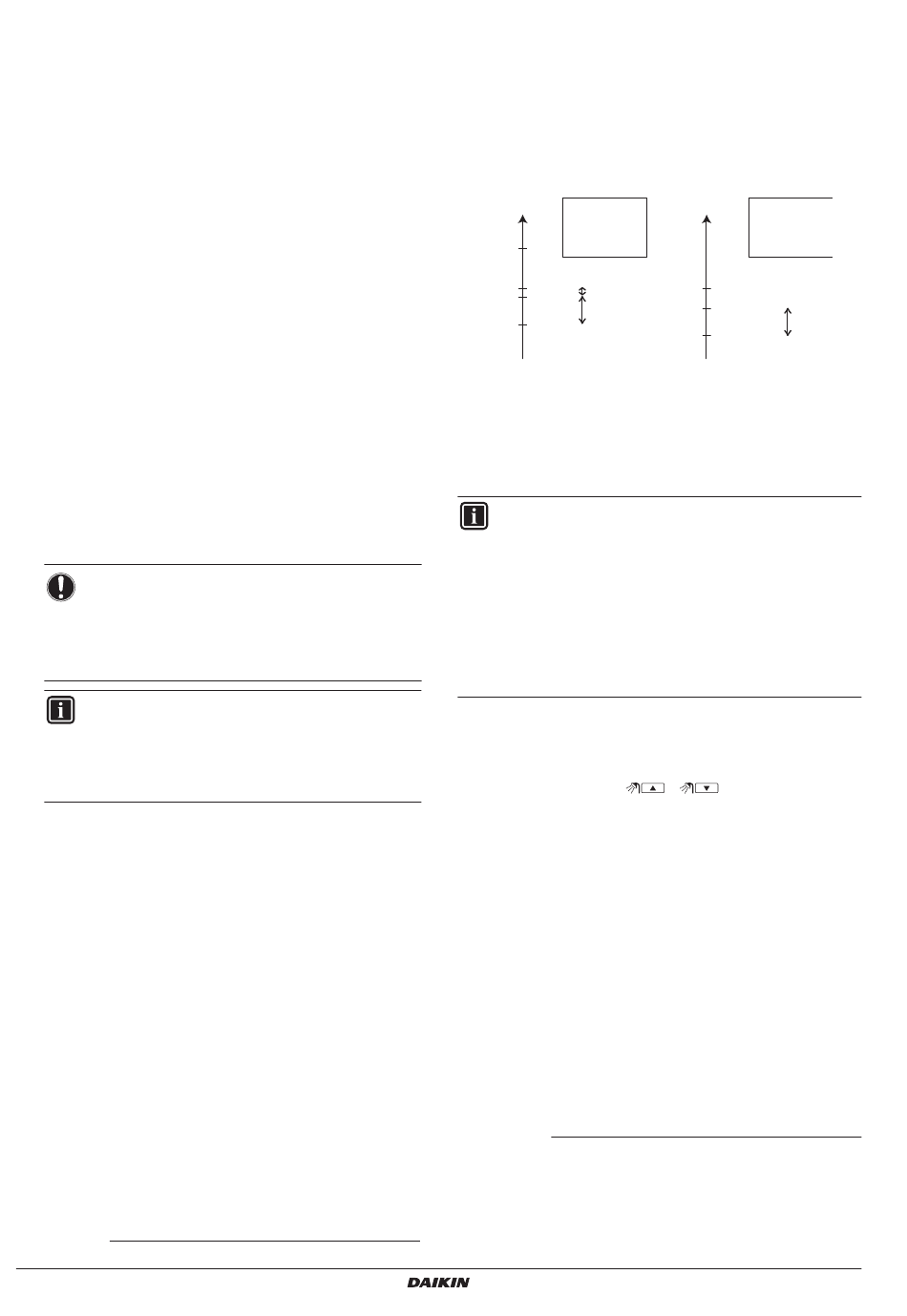 DAIKIN